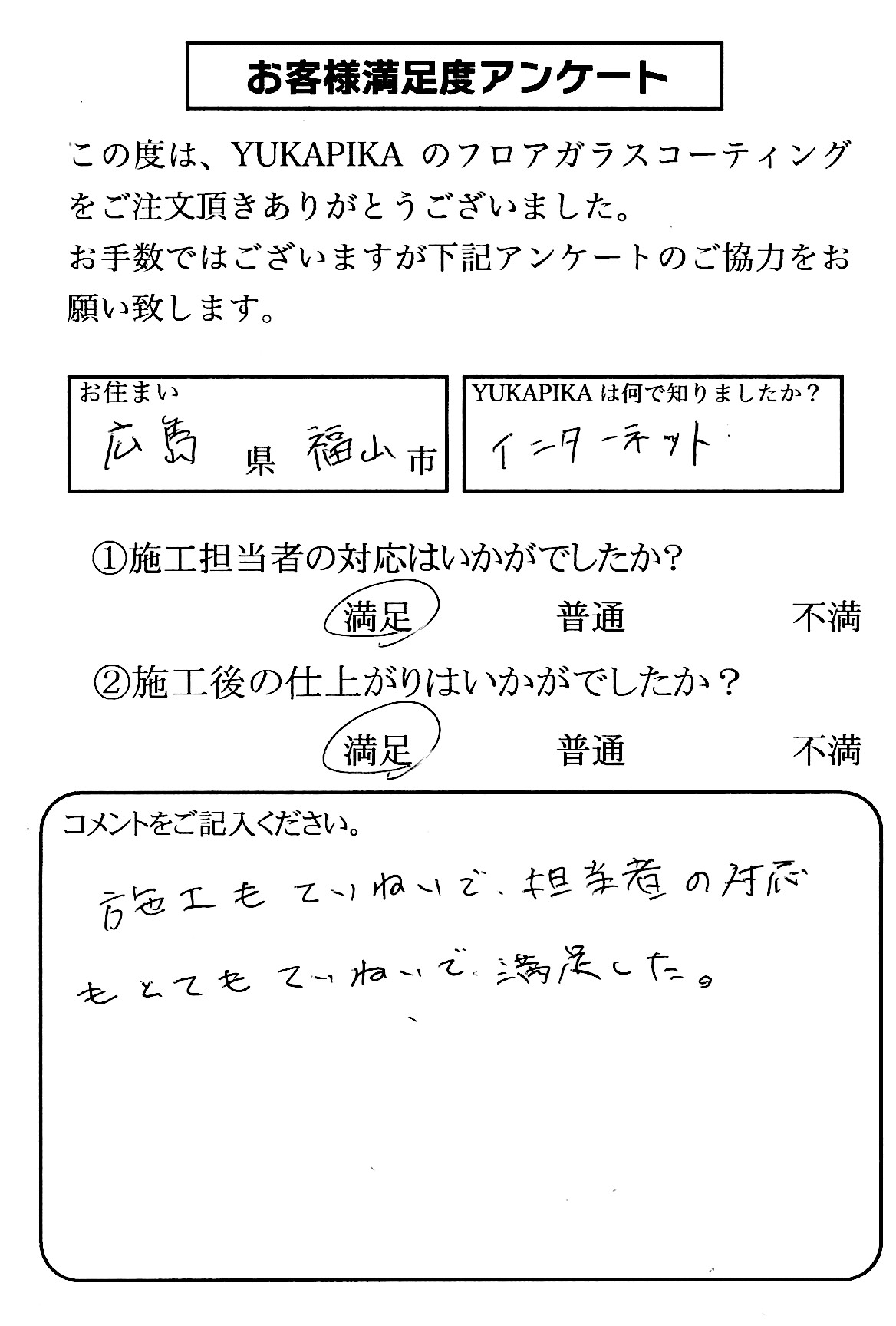 お客様満足度アンケート

この度は、YUKAPIKA のフロアガラスコーティングをご注文頂きありがとうございました。
お手数ではございますが下記アンケートのご協力をお願い致します。

お住まい
広島 県 福山 市

YUKAPIKA は何で知りましたか？
インターネット

①施工担当者の対応はいかがでしたか?
満足 普通 不満

②施工後の仕上がりはいかがでしたか？
満足 普通 不満

コメントをご記入ください。
施工もていねいで、担当者の対応もとてもていねいで満足した。